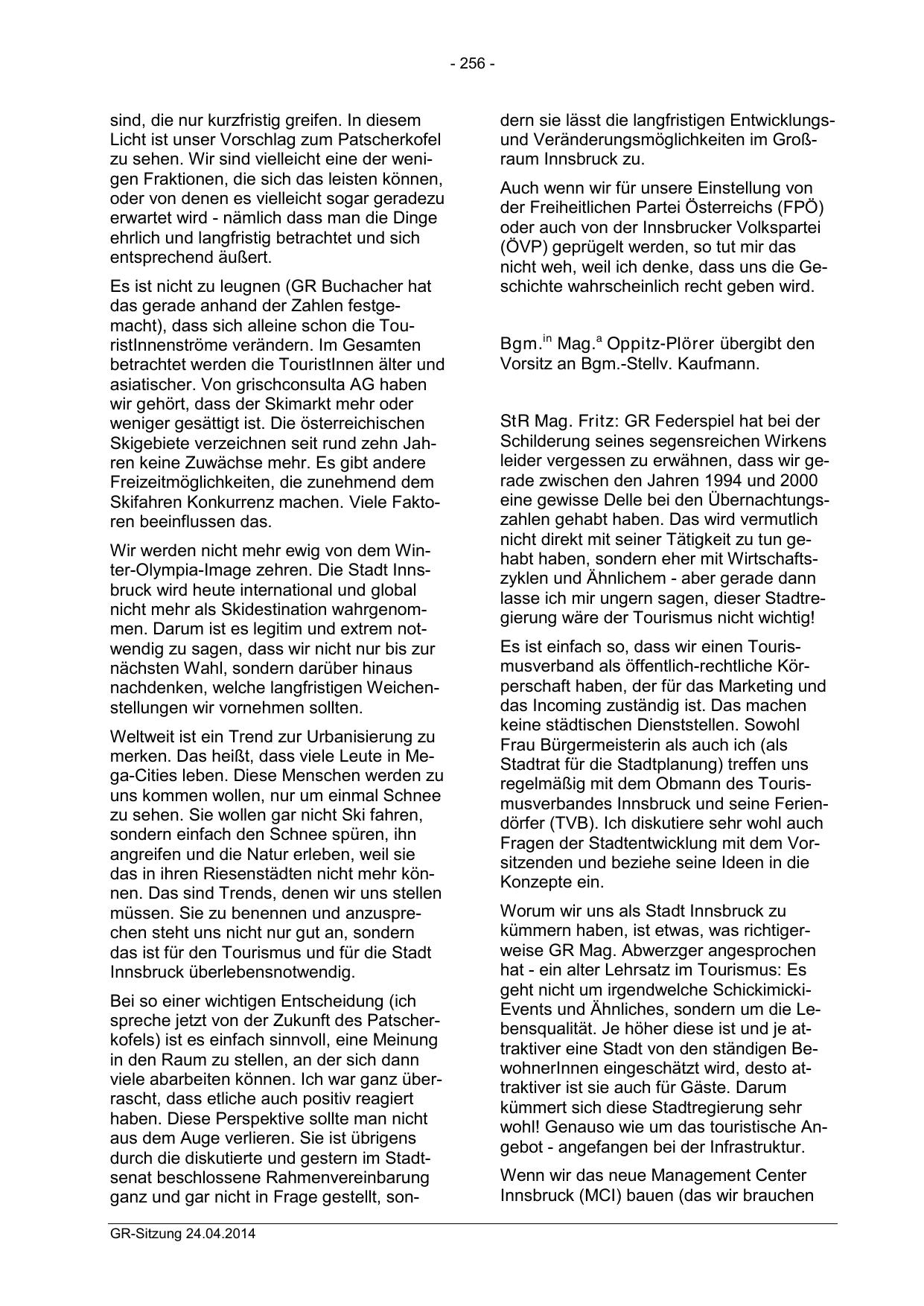 - 256 -

sind, die nur kurzfristig greifen. In diesem Licht ist unser Vorschlag zum Patscherkofel zu sehen. Wir sind vielleicht eine der wenigen Fraktionen, die sich das leisten können, oder von denen es vielleicht sogar geradezu erwartet wird - nämlich dass man die Dinge ehrlich und langfristig betrachtet und sich entsprechend äußert.

Es ist nicht zu leugnen (GR Buchacher hat das gerade anhand der Zahlen festgemacht), dass sich alleine schon die TouristInnenströme verändern. Im Gesamten betrachtet werden die TouristInnen älter und asiatischer. Von grischconsulta AG haben wir gehört, dass der Skimarkt mehr oder weniger gesättigt ist. Die österreichischen Skigebiete verzeichnen seit rund zehn Jahren keine Zuwächse mehr. Es gibt andere Freizeitmöglichkeiten, die zunehmend dem Skifahren Konkurrenz machen. Viele Faktoren beeinflussen das.

Wir werden nicht mehr ewig von dem Winter-Olympia-Image zehren. Die Stadt Innsbruck wird heute international und global nicht mehr als Skidestination wahrgenommen. Darum ist es legitim und extrem notwendig zu sagen, dass wir nicht nur bis zur nächsten Wahl, sondern darüber hinaus nachdenken, welche langfristigen Weichenstellungen wir vornehmen sollten.

Weltweit ist ein Trend zur Urbanisierung zu merken. Das heißt, dass viele Leute in Mega-Cities leben. Diese Menschen werden zu uns kommen wollen, nur um einmal Schnee zu sehen. Sie wollen gar nicht Ski fahren, sondern einfach den Schnee spüren, ihn angreifen und die Natur erleben, weil sie das in ihren Riesenstädten nicht mehr können. Das sind Trends, denen wir uns stellen müssen. Sie zu benennen und anzusprechen steht uns nicht nur gut an, sondern das ist für den Tourismus und für die Stadt Innsbruck überlebensnotwendig.

Bei so einer wichtigen Entscheidung (ich spreche jetzt von der Zukunft des Patscherkofels) ist es einfach sinnvoll, eine Meinung in den Raum zu stellen, an der sich dann viele abarbeiten können. Ich war ganz überrascht, dass etliche auch positiv reagiert haben. Diese Perspektive sollte man nicht aus dem Auge verlieren. Sie ist übrigens durch die diskutierte und gestern im Stadtsenat beschlossene Rahmenvereinbarung ganz und gar nicht in Frage gestellt, sondern sie lässt die langfristigen Entwicklungs- und Veränderungsmöglichkeiten im Großraum Innsbruck zu.

Auch wenn wir für unsere Einstellung von der Freiheitlichen Partei Österreichs (FPÖ) oder auch von der Innsbrucker Volkspartei (ÖVP) geprügelt werden, so tut mir das nicht weh, weil ich denke, dass uns die Geschichte wahrscheinlich recht geben wird.

Bgm.$^{in}$ Mag.$^{a}$ Oppitz-Plörer übergibt den Vorsitz an Bgm.-Stellv. Kaufmann.

StR Mag. Fritz: GR Federspiel hat bei der Schilderung seines segensreichen Wirkens leider vergessen zu erwähnen, dass wir gerade zwischen den Jahren 1994 und 2000 eine gewisse Delle bei den Übernachtungszahlen gehabt haben. Das wird vermutlich nicht direkt mit seiner Tätigkeit zu tun gehabt haben, sondern eher mit Wirtschaftszyklen und Ähnlichem - aber gerade dann lasse ich mir ungern sagen, dieser Stadtregierung wäre der Tourismus nicht wichtig!

Es ist einfach so, dass wir einen Tourismusverband als öffentlich-rechtliche Körperschaft haben, der für das Marketing und das Incoming zuständig ist. Das machen keine städtischen Dienststellen. Sowohl Frau Bürgermeisterin als auch ich (als Stadtrat für die Stadtplanung) treffen uns regelmäßig mit dem Obmann des Tourismusverbandes Innsbruck und seine Feriendörfer (TVB). Ich diskutiere sehr wohl auch Fragen der Stadtentwicklung mit dem Vorsitzenden und beziehe seine Ideen in die Konzepte ein.

Worum wir uns als Stadt Innsbruck zu kümmern haben, ist etwas, was richtigerweise GR Mag. Abwerzger angesprochen hat - ein alter Lehrsatz im Tourismus: Es geht nicht um irgendwelche Schickimicki-Events und Ähnliches, sondern um die Lebensqualität. Je höher diese ist und je attraktiver eine Stadt von den ständigen BewohnerInnen eingeschätzt wird, desto attraktiver ist sie auch für Gäste. Darum kümmert sich diese Stadtregierung sehr wohl! Genauso wie um das touristische Angebot - angefangen bei der Infrastruktur.

Wenn wir das neue Management Center Innsbruck (MCI) bauen (das wir brauchen

GR-Sitzung 24.04.2014